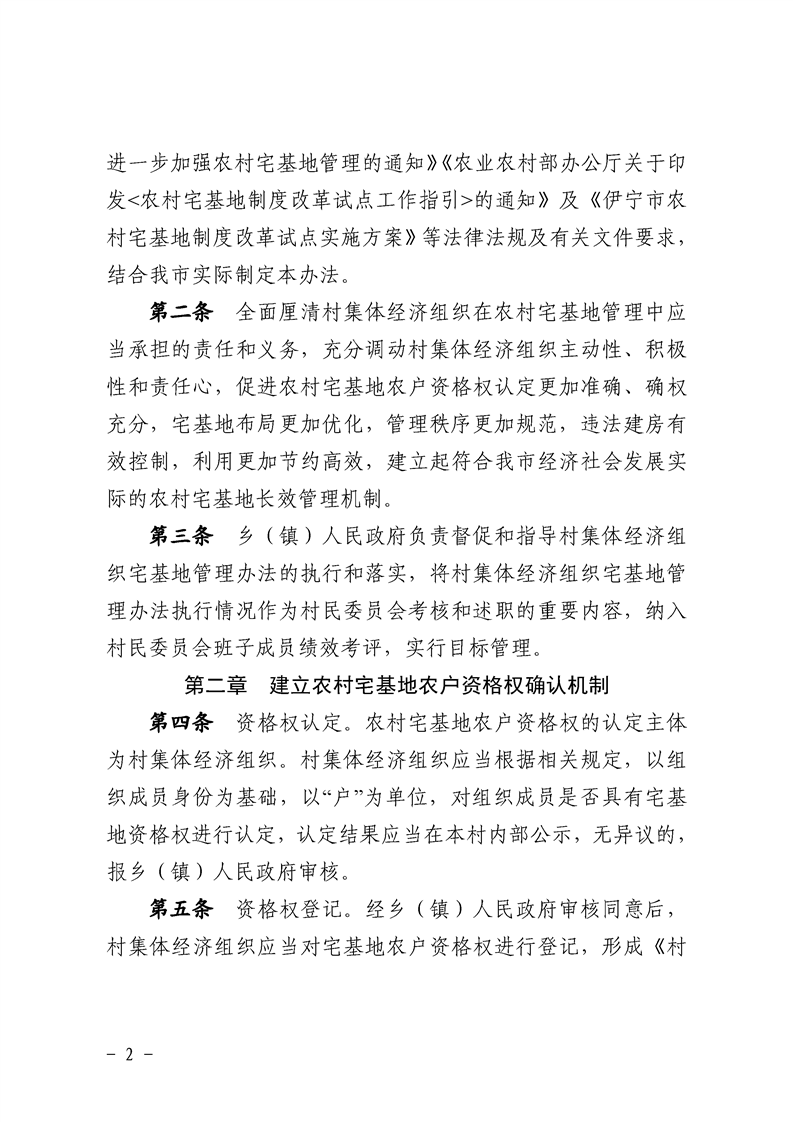 进一步加强农村宅基地管理的通知》《农业农村部办公厅关于印发<农村宅基地制度改革试点工作指引>的通知》及《伊宁市农村宅基地制度改革试点实施方案》等法律法规及有关文件要求，结合我市实际制定本办法。

第二条　全面厘清村集体经济组织在农村宅基地管理中应当承担的责任和义务，充分调动村集体经济组织主动性、积极性和责任心，促进农村宅基地农户资格权认定更加准确、确权充分，宅基地布局更加优化，管理秩序更加规范，违法建房有效控制，利用更加节约高效，建立起符合我市经济社会发展实际的农村宅基地长效管理机制。

第三条　乡（镇）人民政府负责督促和指导村集体经济组织宅基地管理办法的执行和落实，将村集体经济组织宅基地管理办法执行情况作为村民委员会考核和述职的重要内容，纳入村民委员会班子成员绩效考评，实行目标管理。

第二章　建立农村宅基地农户资格权确认机制

第四条　资格权认定。农村宅基地农户资格权的认定主体为村集体经济组织。村集体经济组织应当根据相关规定，以组织成员身份为基础，以“户”为单位，对组织成员是否具有宅基地资格权进行认定，认定结果应当在本村内部公示，无异议的，报乡（镇）人民政府审核。

第五条　资格权登记。经乡（镇）人民政府审核同意后，村集体经济组织应当对宅基地农户资格权进行登记，形成《村

－ 2 －